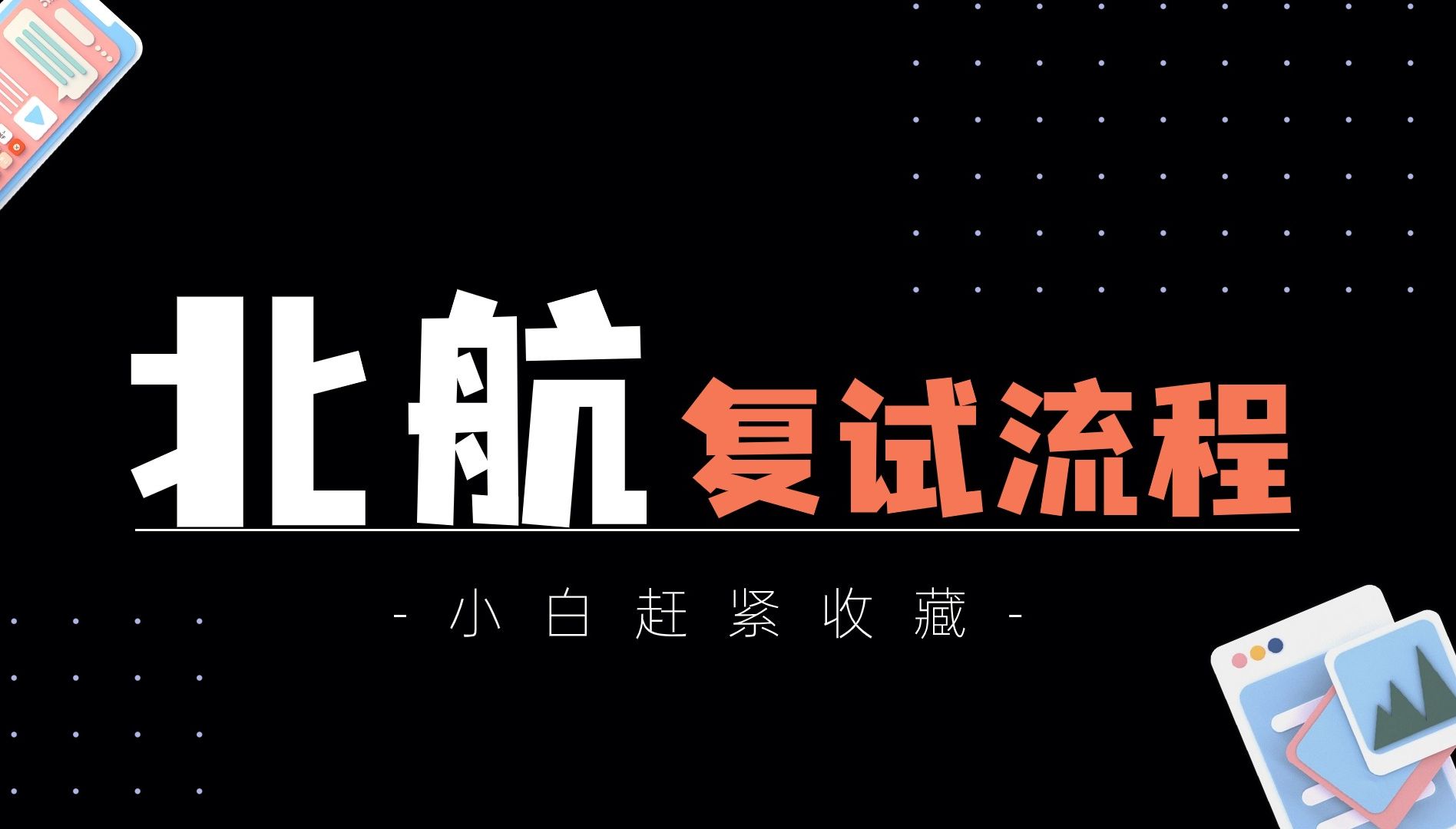 北航 复试流程

- 小白赶紧收藏 -